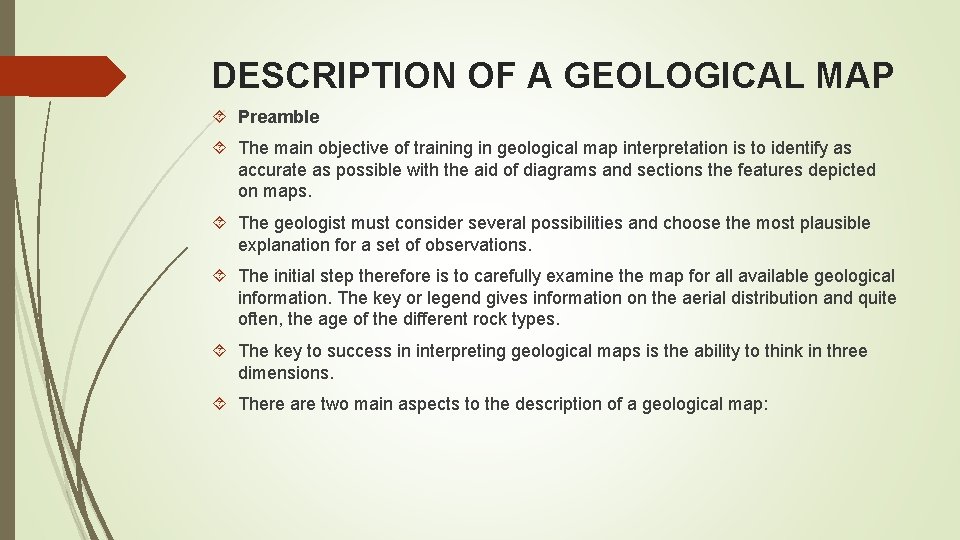 DESCRIPTION OF A GEOLOGICAL MAP

Preamble

The main objective of training in geological map interpretation is to identify as accurate as possible with the aid of diagrams and sections the features depicted on maps.

The geologist must consider several possibilities and choose the most plausible explanation for a set of observations.

The initial step therefore is to carefully examine the map for all available geological information. The key or legend gives information on the aerial distribution and quite often, the age of the different rock types.

The key to success in interpreting geological maps is the ability to think in three dimensions.

There are two main aspects to the description of a geological map: